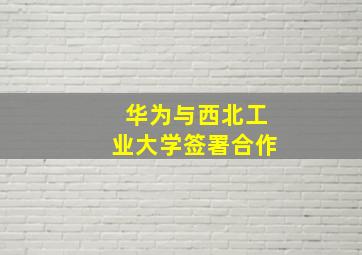 华为与西北工业大学签署合作